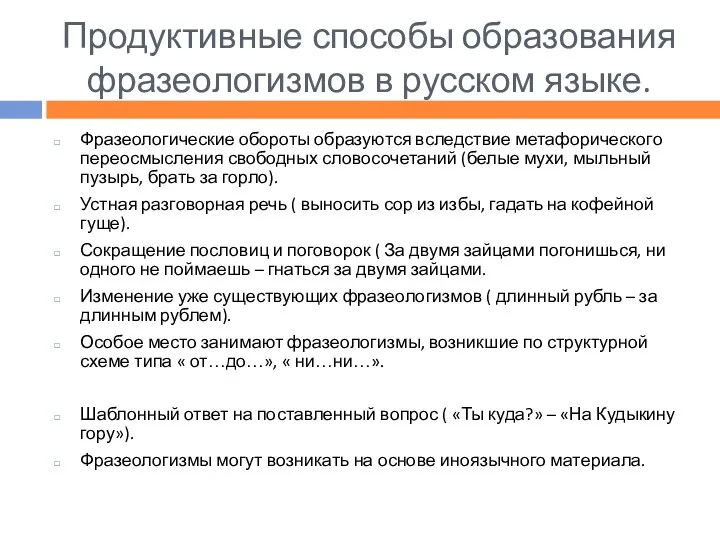 Продуктивные способы образования фразеологизмов в русском языке.

Фразеологические обороты образуются вследствие метафорического переосмысления свободных словосочетаний (белые мухи, мыльный пузырь, брать за горло).

Устная разговорная речь ( выносить сор из избы, гадать на кофейной гуще).

Сокращение пословиц и поговорок ( За двумя зайцами погонишься, ни одного не поймаешь – гнаться за двумя зайцами.

Изменение уже существующих фразеологизмов ( длинный рубль – за длинным рублем).

Особое место занимают фразеологизмы, возникшие по структурной схеме типа « от…до…», « ни…ни…».

Шаблонный ответ на поставленный вопрос ( «Ты куда?» – «На Кудыкину гору»).

Фразеологизмы могут возникать на основе иноязычного материала.